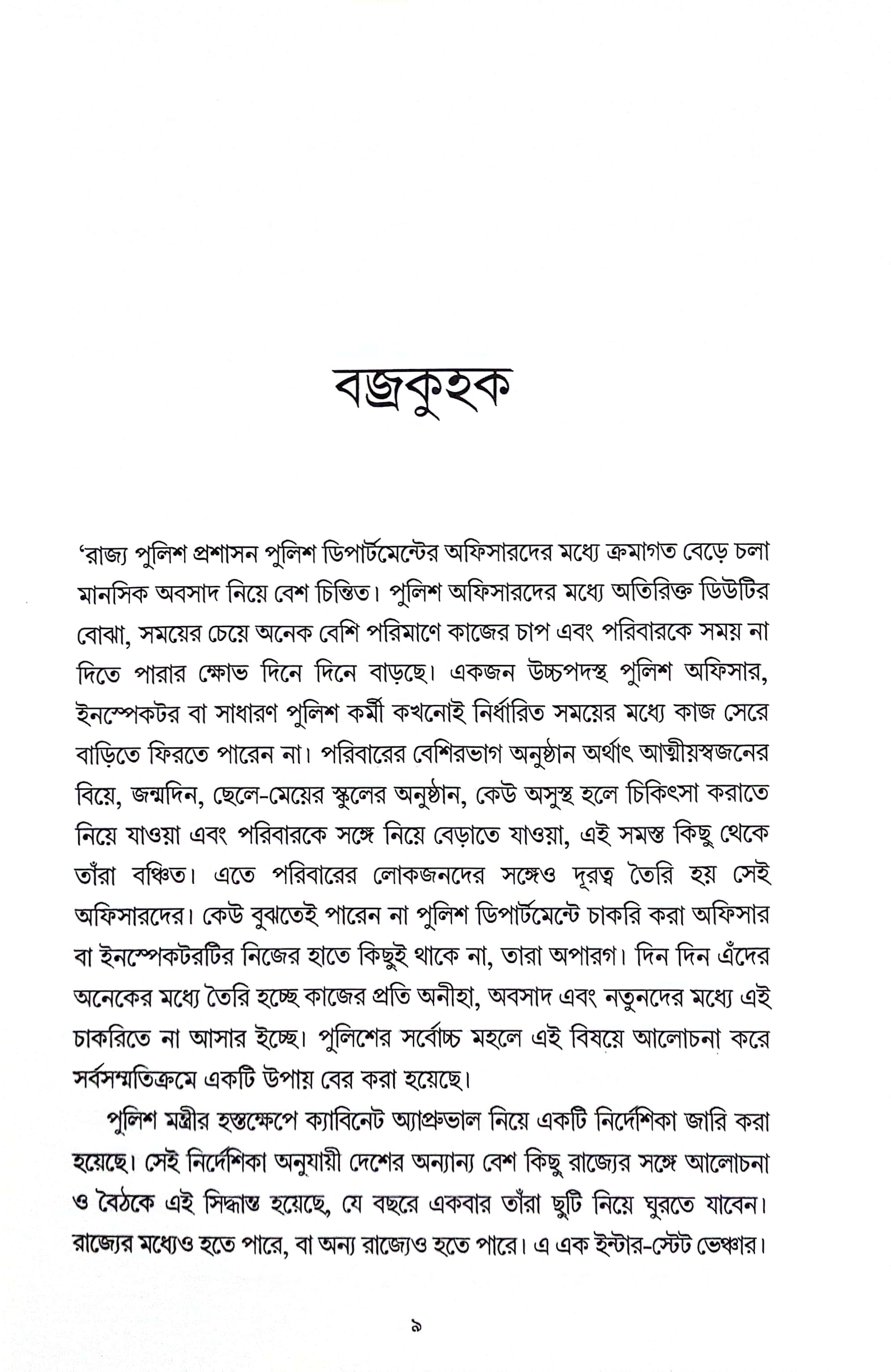 বজ্রকুহক

'রাজ্য পুলিশ প্রশাসন পুলিশ ডিপার্টমেন্টের অফিসারদের মধ্যে ক্রমাগত বেড়ে চলা মানসিক অবসাদ নিয়ে বেশ চিন্তিত। পুলিশ অফিসারদের মধ্যে অতিরিক্ত ডিউটির বোঝা, সময়ের চেয়ে অনেক বেশি পরিমাণে কাজের চাপ এবং পরিবারকে সময় না দিতে পারার ক্ষোভ দিনে দিনে বাড়ছে। একজন উচ্চপদস্থ পুলিশ অফিসার, ইনস্পেকটর বা সাধারণ পুলিশ কর্মী কখনোই নির্ধারিত সময়ের মধ্যে কাজ সেরে বাড়িতে ফিরতে পারেন না। পরিবারের বেশিরভাগ অনুষ্ঠান অর্থাৎ আত্মীয়স্বজনের বিয়ে, জন্মদিন, ছেলে-মেয়ের স্কুলের অনুষ্ঠান, কেউ অসুস্থ হলে চিকিৎসা করাতে নিয়ে যাওয়া এবং পরিবারকে সঙ্গে নিয়ে বেড়াতে যাওয়া, এই সমস্ত কিছু থেকে তাঁরা বঞ্চিত। এতে পরিবারের লোকজনদের সঙ্গেও দূরত্ব তৈরি হয় সেই অফিসারদের। কেউ বুঝতেই পারেন না পুলিশ ডিপার্টমেন্টে চাকরি করা অফিসার বা ইনস্পেকটরটির নিজের হাতে কিছুই থাকে না, তারা অপারগ। দিন দিন এঁদের অনেকের মধ্যে তৈরি হচ্ছে কাজের প্রতি অনীহা, অবসাদ এবং নতুনদের মধ্যে এই চাকরিতে না আসার ইচ্ছে। পুলিশের সর্বোচ্চ মহলে এই বিষয়ে আলোচনা করে সর্বসম্মতিক্রমে একটি উপায় বের করা হয়েছে।

পুলিশ মন্ত্রীর হস্তক্ষেপে ক্যাবিনেট অ্যাপ্রুভাল নিয়ে একটি নির্দেশিকা জারি করা হয়েছে। সেই নির্দেশিকা অনুযায়ী দেশের অন্যান্য বেশ কিছু রাজ্যের সঙ্গে আলোচনা ও বৈঠকে এই সিদ্ধান্ত হয়েছে, যে বছরে একবার তাঁরা ছুটি নিয়ে ঘুরতে যাবেন। রাজ্যের মধ্যেও হতে পারে, বা অন্য রাজ্যেও হতে পারে। এ এক ইন্টার-স্টেট ভেঞ্চার।

৯